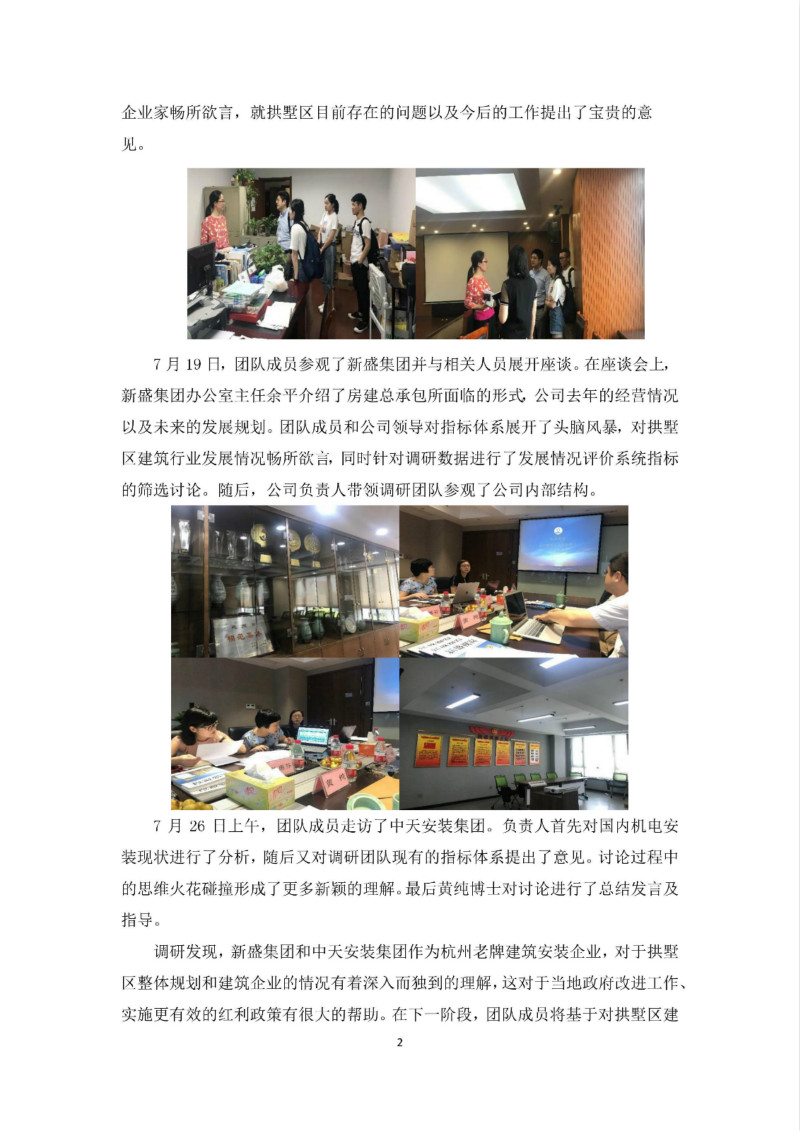 企业家畅所欲言，就拱墅区目前存在的问题以及今后的工作提出了宝贵的意见。

7月19日，团队成员参观了新盛集团并与相关人员展开座谈。在座谈会上，新盛集团办公室主任余平介绍了房建总承包所面临的形式，公司去年的经营情况以及未来的发展规划。团队成员和公司领导对指标体系展开了头脑风暴，对拱墅区建筑行业发展情况畅所欲言，同时针对调研数据进行了发展情况评价系统指标的筛选讨论。随后，公司负责人带领调研团队参观了公司内部结构。

7月26日上午，团队成员走访了中天安装集团。负责人首先对国内机电安装现状进行了分析，随后又对调研团队现有的指标体系提出了意见。讨论过程中的思维火花碰撞形成了更多新颖的理解。最后黄纯博士对讨论进行了总结发言及指导。

调研发现，新盛集团和中天安装集团作为杭州老牌建筑安装企业，对于拱墅区整体规划和建筑企业的情况有着深入而独到的理解，这对于当地政府改进工作、实施更有效的红利政策有很大的帮助。在下一阶段，团队成员将基于对拱墅区建

2